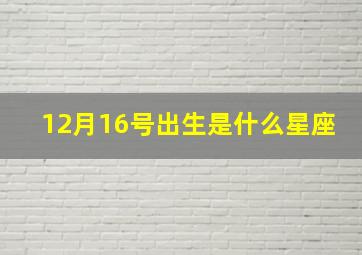 12月16号出生是什么星座